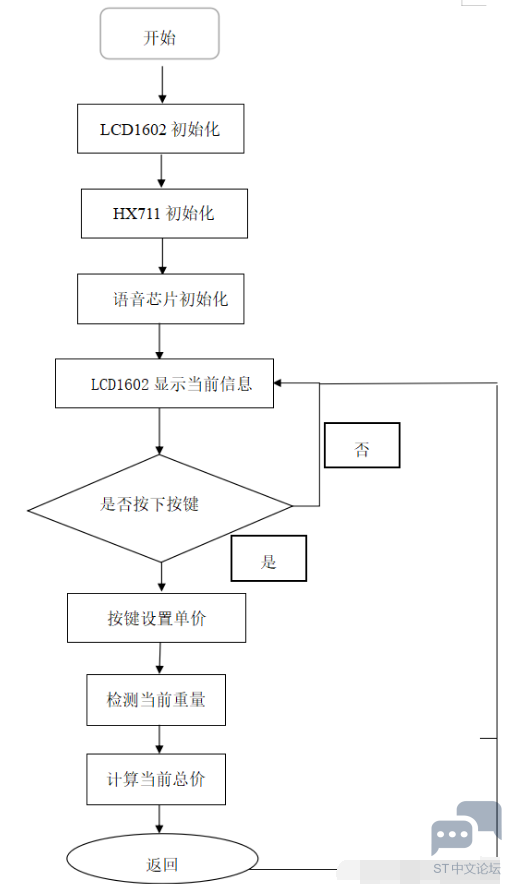 开始

LCD1602 初始化

HX711 初始化

语音芯片初始化

LCD1602 显示当前信息

否

是否按下按键

是

按键设置单价

检测当前重量

计算当前总价

返回

ST中文论坛